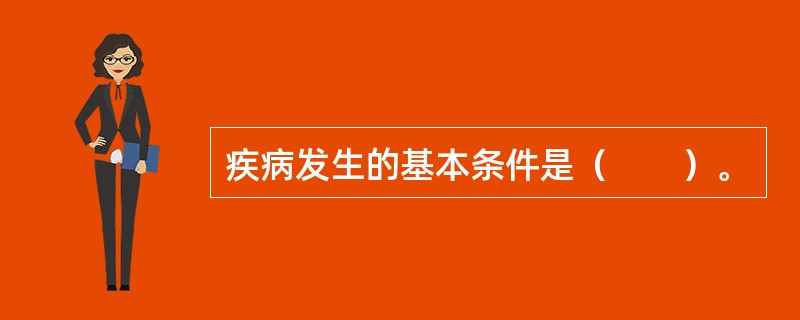 疾病发生的基本条件是（　　）。